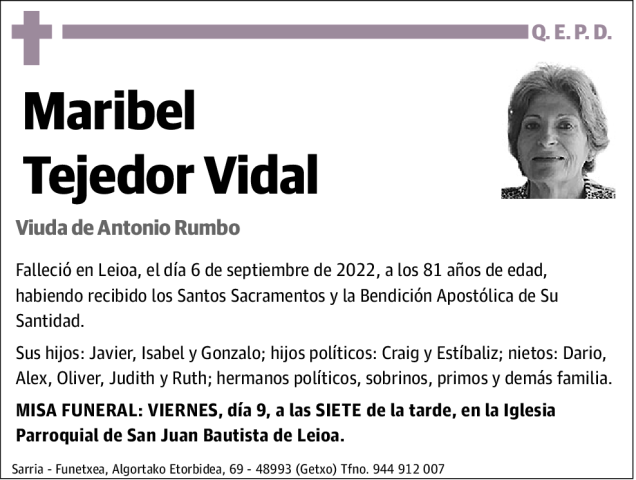 Q. E. P. D.

Maribel Tejedor Vidal

Viuda de Antonio Rumbo

Falleció en Leioa, el día 6 de septiembre de 2022, a los 81 años de edad, habiendo recibido los Santos Sacramentos y la Bendición Apostólica de Su Santidad.

Sus hijos: Javier, Isabel y Gonzalo; hijos políticos: Craig y Estíbaliz; nietos: Dario, Alex, Oliver, Judith y Ruth; hermanos políticos, sobrinos, primos y demás familia.

MISA FUNERAL: VIERNES, día 9, a las SIETE de la tarde, en la Iglesia Parroquial de San Juan Bautista de Leioa.

Sarria - Funetxea, Algortako Etorbidea, 69 - 48993 (Getxo) Tfno. 944 912 007